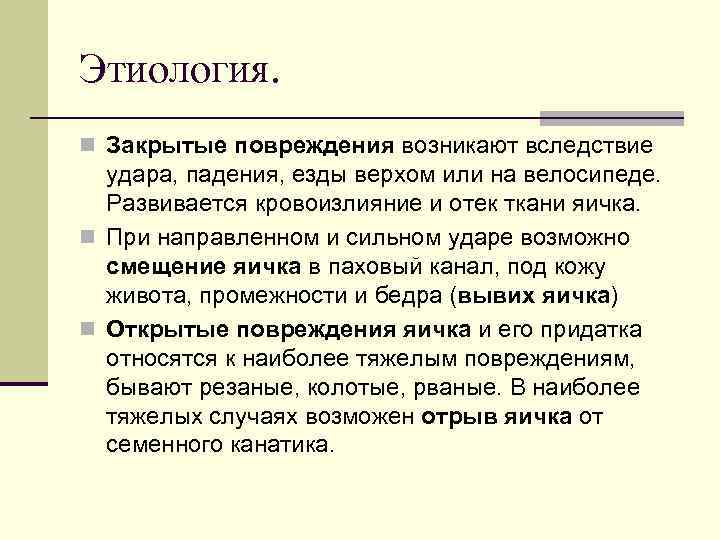 Этиология.

Закрытые повреждения возникают вследствие удара, падения, езды верхом или на велосипеде. Развивается кровоизлияние и отек ткани яичка.

При направленном и сильном ударе возможно смещение яичка в паховый канал, под кожу живота, промежности и бедра (вывих яичка)

Открытые повреждения яичка и его придатка относятся к наиболее тяжелым повреждениям, бывают резаные, колотые, рваные. В наиболее тяжелых случаях возможен отрыв яичка от семенного канатика.